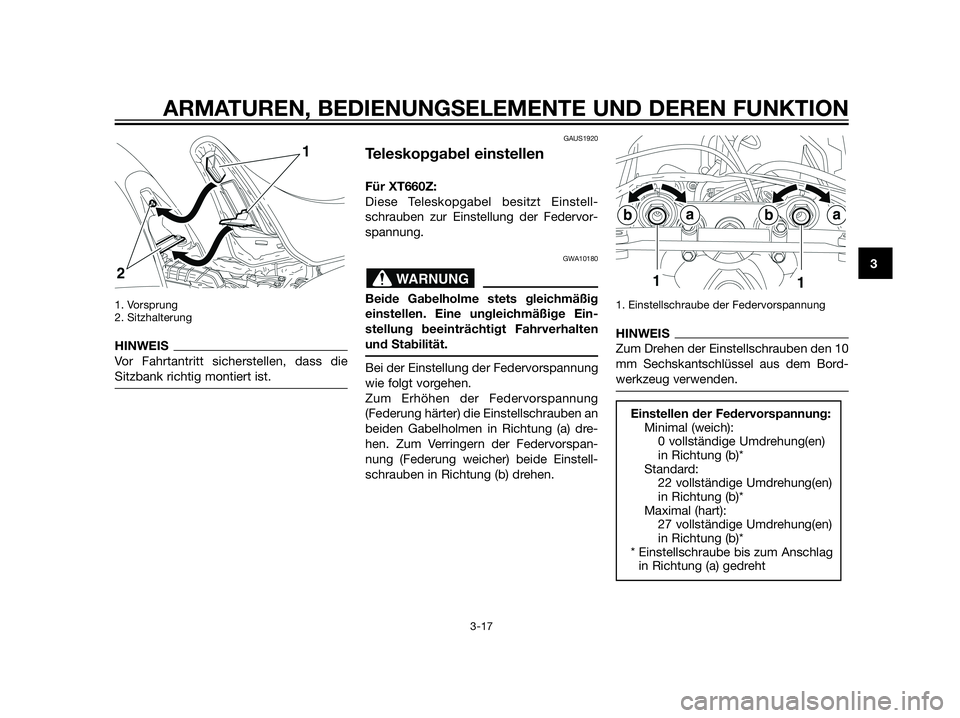 ARMATUREN, BEDIENUNGSELEMENTE UND DEREN FUNKTION

1

2

1. Vorsprung
2. Sitzhalterung

HINWEIS

Vor Fahrtantritt sicherstellen, dass die Sitzbank richtig montiert ist.

GAUS1920

Teleskopgabel einstellen

Für XT660Z:
Diese Teleskopgabel besitzt Einstellschrauben zur Einstellung der Federvorspannung.

GWA10180

WARNUNG

Beide Gabelholme stets gleichmäßig einstellen. Eine ungleichmäßige Einstellung beeinträchtigt Fahrverhalten und Stabilität.

Bei der Einstellung der Federvorspannung wie folgt vorgehen.
Zum Erhöhen der Federvorspannung (Federung härter) die Einstellschrauben an beiden Gabelholmen in Richtung (a) drehen. Zum Verringern der Federvorspannung (Federung weicher) beide Einstellschrauben in Richtung (b) drehen.

b a b a

1 1

1. Einstellschraube der Federvorspannung

HINWEIS

Zum Drehen der Einstellschrauben den 10 mm Sechskantschlüssel aus dem Bordwerkzeug verwenden.

Einstellen der Federvorspannung:
Minimal (weich):
0 vollständige Umdrehung(en) in Richtung (b)*
Standard:
22 vollständige Umdrehung(en) in Richtung (b)*
Maximal (hart):
27 vollständige Umdrehung(en) in Richtung (b)*
* Einstellschraube bis zum Anschlag in Richtung (a) gedreht

3

3-17

carmanualsonline.info